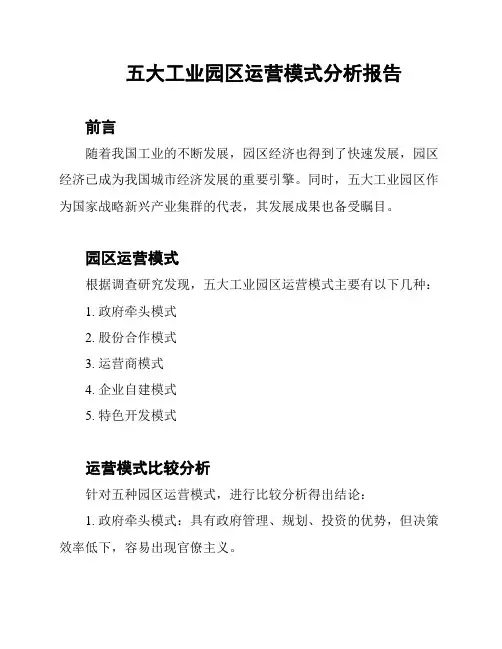 五大工业园区运营模式分析报告

前言

随着我国工业的不断发展，园区经济也得到了快速发展，园区经济已成为我国城市经济发展的重要引擎。同时，五大工业园区作为国家战略新兴产业集群的代表，其发展成果也备受瞩目。

园区运营模式

根据调查研究发现，五大工业园区运营模式主要有以下几种：

1. 政府牵头模式

2. 股份合作模式

3. 运营商模式

4. 企业自建模式

5. 特色开发模式

运营模式比较分析

针对五种园区运营模式，进行比较分析得出结论：

1. 政府牵头模式：具有政府管理、规划、投资的优势，但决策效率低下，容易出现官僚主义。